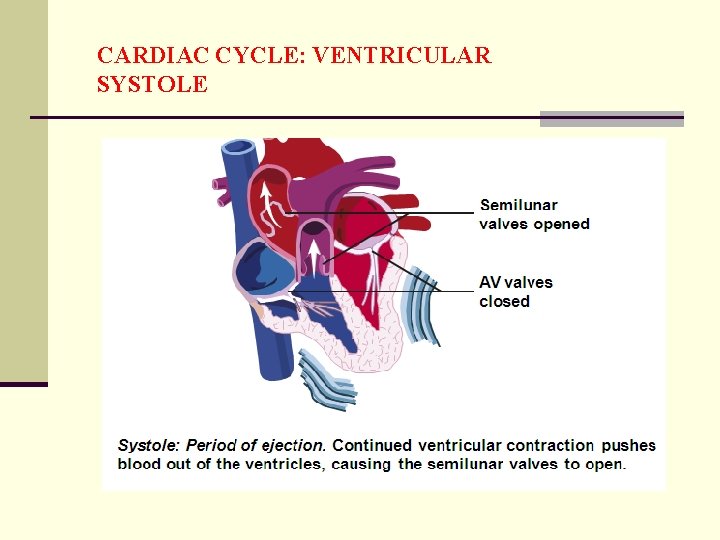 CARDIAC CYCLE: VENTRICULAR SYSTOLE

Semilunar valves opened

AV valves closed

Systole: Period of ejection. Continued ventricular contraction pushes blood out of the ventricles, causing the semilunar valves to open.